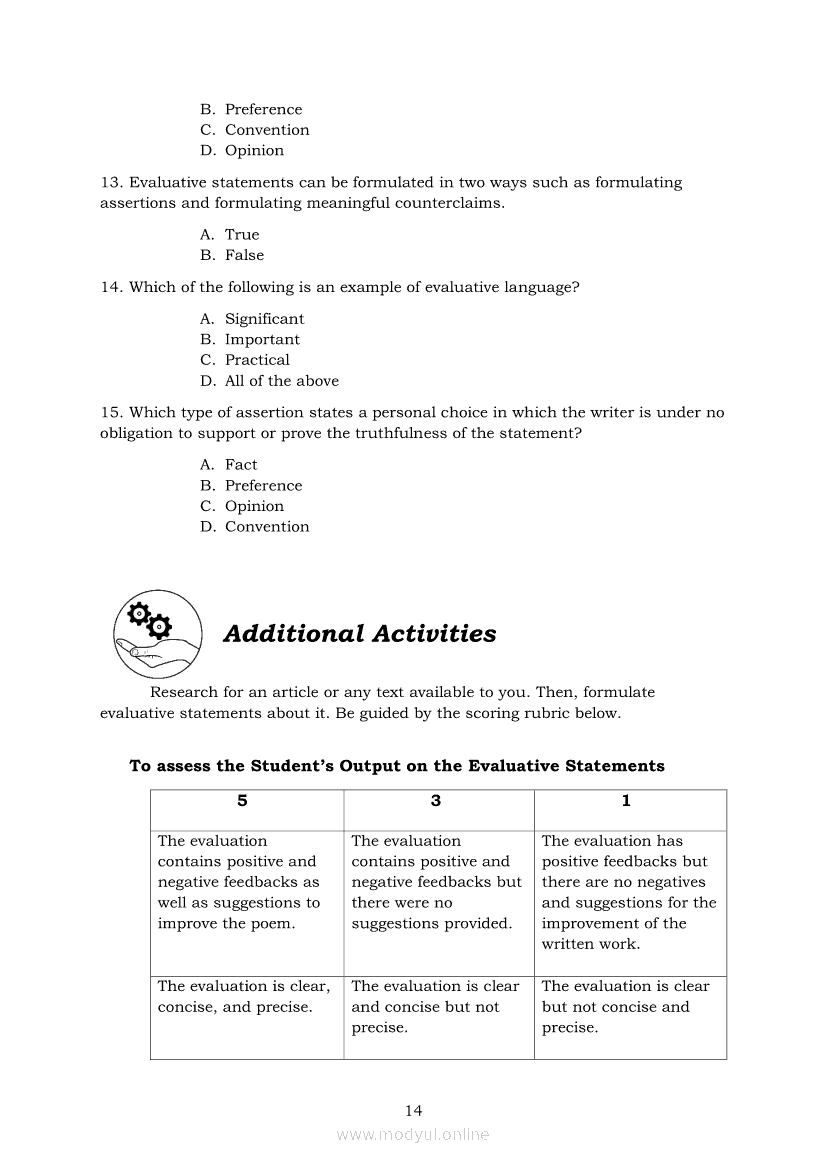 B. Preference
C. Convention
D. Opinion

13. Evaluative statements can be formulated in two ways such as formulating assertions and formulating meaningful counterclaims.

A. True
B. False

14. Which of the following is an example of evaluative language?

A. Significant
B. Important
C. Practical
D. All of the above

15. Which type of assertion states a personal choice in which the writer is under no obligation to support or prove the truthfulness of the statement?

A. Fact
B. Preference
C. Opinion
D. Convention

Additional Activities

Research for an article or any text available to you. Then, formulate evaluative statements about it. Be guided by the scoring rubric below.

To assess the Student's Output on the Evaluative Statements

| 5 | 3 | 1 |
|---|---|---|
| The evaluation contains positive and negative feedbacks as well as suggestions to improve the poem. | The evaluation contains positive and negative feedbacks but there were no suggestions provided. | The evaluation has positive feedbacks but there are no negatives and suggestions for the improvement of the written work. |
| The evaluation is clear, concise, and precise. | The evaluation is clear and concise but not precise. | The evaluation is clear but not concise and precise. |

14

www.modyul.online